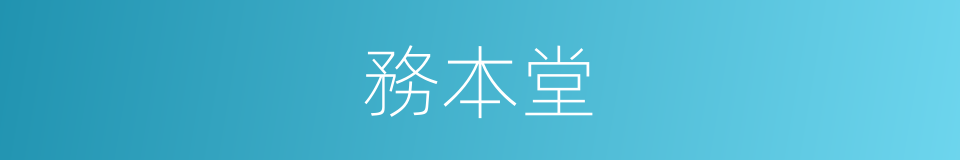 務本堂